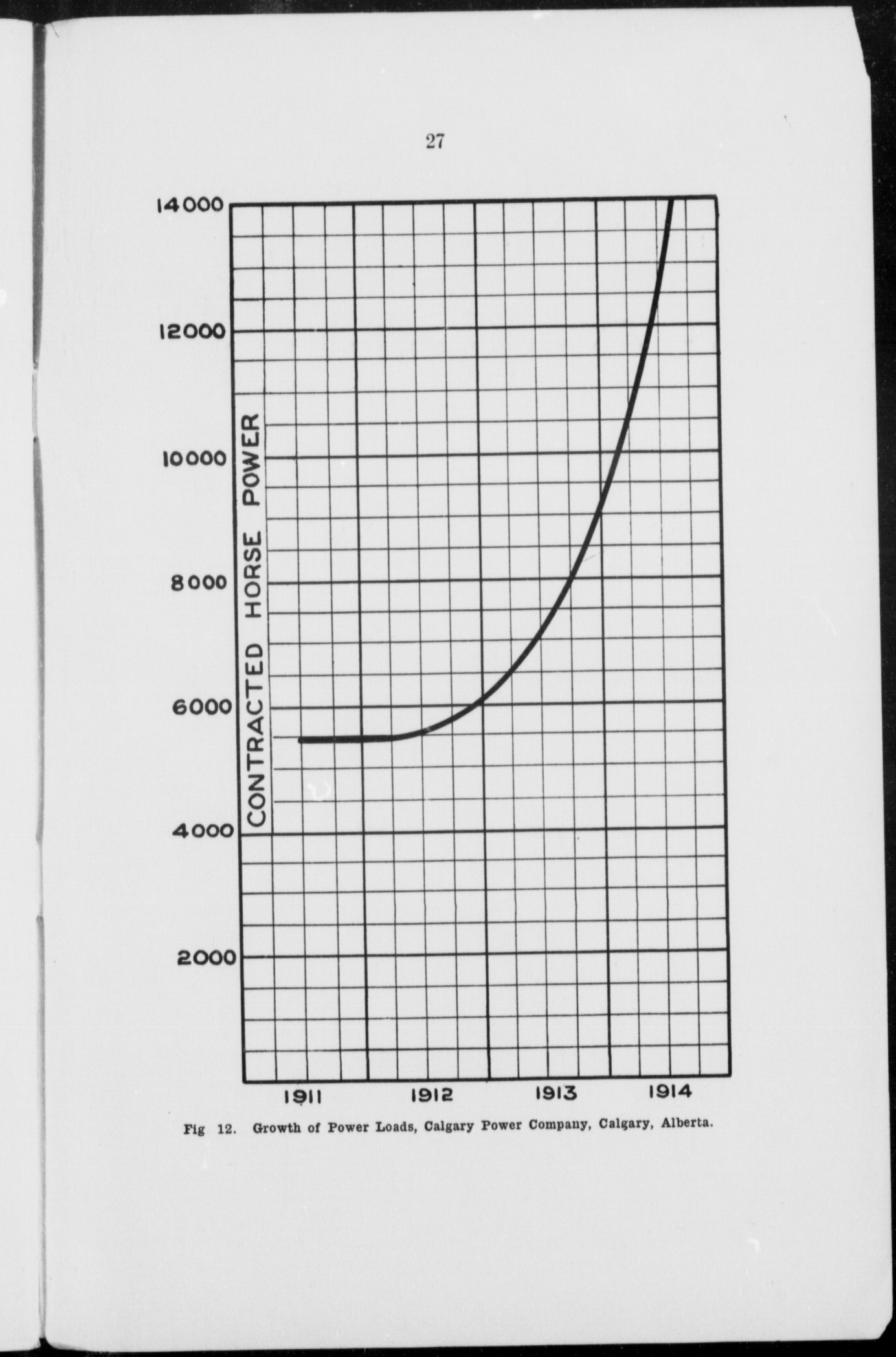 27

14000
12000
10000
8000
6000
4000
2000

CONTRACTED HORSE POWER

1911
1912
1913
1914

Fig 12. Growth of Power Loads, Calgary Power Company, Calgary, Alberta.